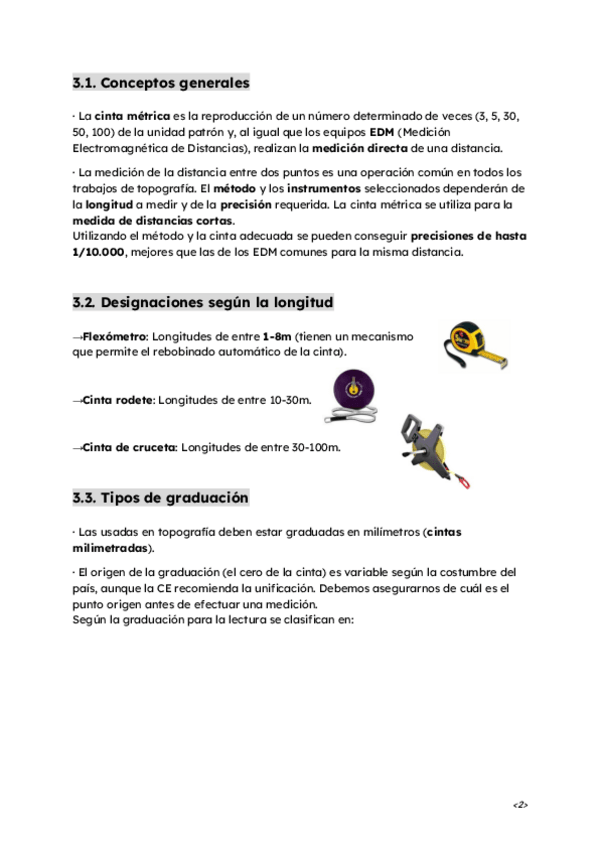 3.1. Conceptos generales

· La cinta métrica es la reproducción de un número determinado de veces (3, 5, 30, 50, 100) de la unidad patrón y, al igual que los equipos EDM (Medición Electromagnética de Distancias), realizan la medición directa de una distancia.

· La medición de la distancia entre dos puntos es una operación común en todos los trabajos de topografía. El método y los instrumentos seleccionados dependerán de la longitud a medir y de la precisión requerida. La cinta métrica se utiliza para la medida de distancias cortas.
Utilizando el método y la cinta adecuada se pueden conseguir precisiones de hasta 1/10.000, mejores que las de los EDM comunes para la misma distancia.

3.2. Designaciones según la longitud

→Flexómetro: Longitudes de entre 1-8m (tienen un mecanismo que permite el rebobinado automático de la cinta).

→Cinta rodete: Longitudes de entre 10-30m.

→Cinta de cruceta: Longitudes de entre 30-100m.

3.3. Tipos de graduación

· Las usadas en topografía deben estar graduadas en milímetros (cintas milimetradas).

· El origen de la graduación (el cero de la cinta) es variable según la costumbre del país, aunque la CE recomienda la unificación. Debemos asegurarnos de cuál es el punto origen antes de efectuar una medición.
Según la graduación para la lectura se clasifican en:

<2>